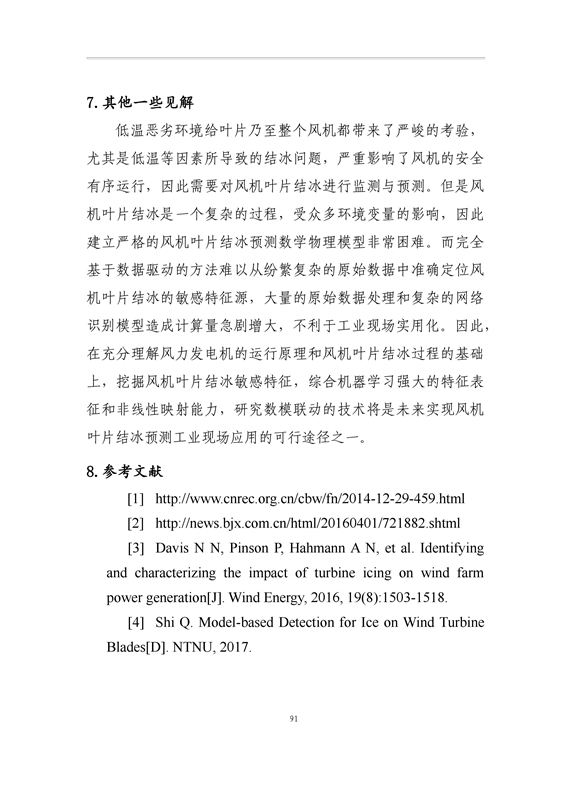 7. 其他一些见解

低温恶劣环境给叶片乃至整个风机都带来了严峻的考验，尤其是低温等因素所导致的结冰问题，严重影响了风机的安全有序运行，因此需要对风机叶片结冰进行监测与预测。但是风机叶片结冰是一个复杂的过程，受众多环境变量的影响，因此建立严格的风机叶片结冰预测数学物理模型非常困难。而完全基于数据驱动的方法难以从纷繁复杂的原始数据中准确定位风机叶片结冰的敏感特征源，大量的原始数据处理和复杂的网络识别模型造成计算量急剧增大，不利于工业现场实用化。因此，在充分理解风力发电机的运行原理和风机叶片结冰过程的基础上，挖掘风机叶片结冰敏感特征，综合机器学习强大的特征表征和非线性映射能力，研究数模联动的技术将是未来实现风机叶片结冰预测工业现场应用的可行途径之一。

8. 参考文献

[1] http://www.cnrec.org.cn/cbw/fn/2014-12-29-459.html

[2] http://news.bjx.com.cn/html/20160401/721882.shtml

[3] Davis N N, Pinson P, Hahmann A N, et al. Identifying and characterizing the impact of turbine icing on wind farm power generation[J]. Wind Energy, 2016, 19(8):1503-1518.

[4] Shi Q. Model-based Detection for Ice on Wind Turbine Blades[D]. NTNU, 2017.

91